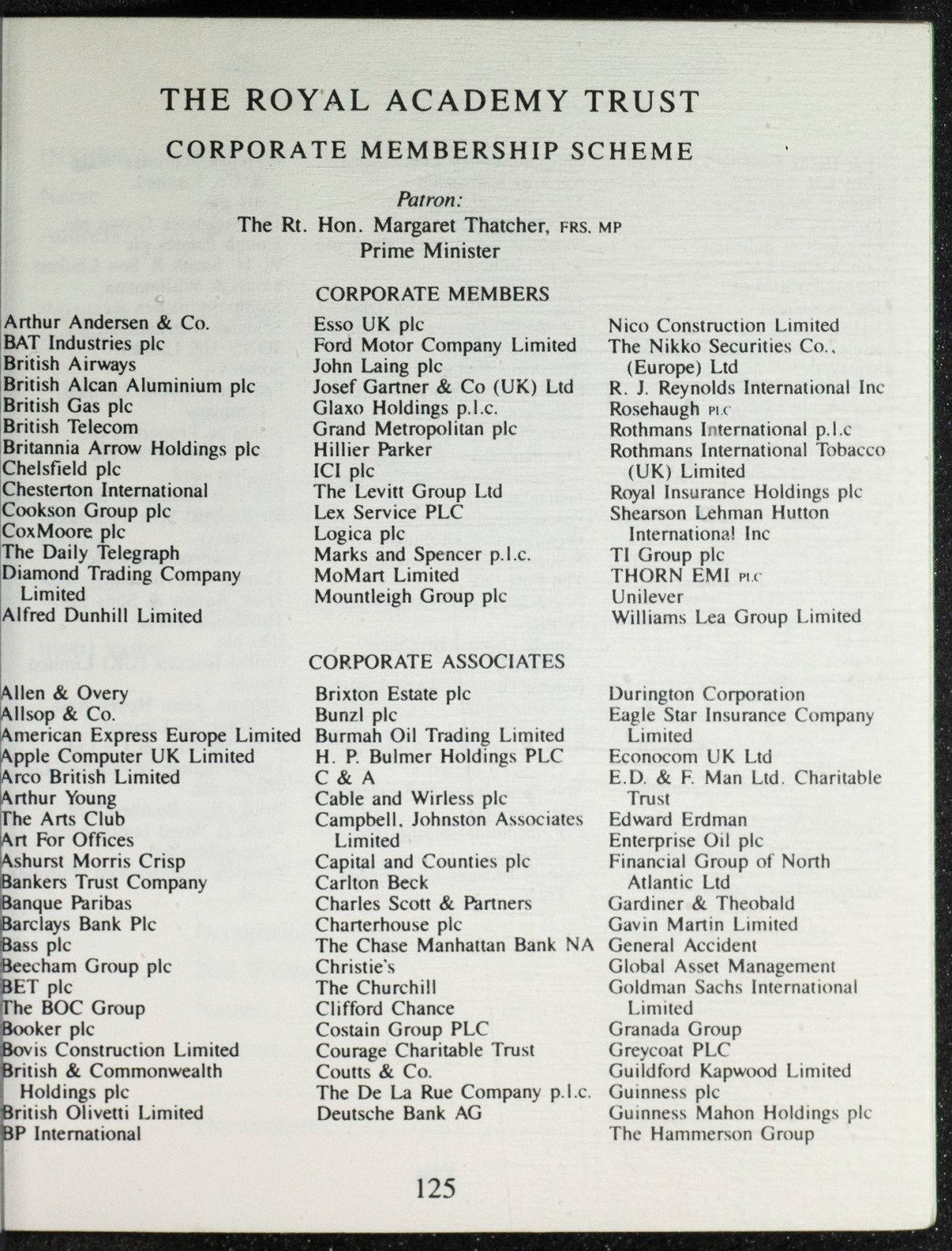 THE ROYAL ACADEMY TRUST

CORPORATE MEMBERSHIP SCHEME

Patron:
The Rt. Hon. Margaret Thatcher, FRS, MP
Prime Minister

CORPORATE MEMBERS

Arthur Andersen & Co.
BAT Industries plc
British Airways
British Alcan Aluminium plc
British Gas plc
British Telecom
Britannia Arrow Holdings plc
Chelsfield plc
Chesterton International
Cookson Group plc
CoxMoore plc
The Daily Telegraph
Diamond Trading Company Limited
Alfred Dunhill Limited

Esso UK plc
Ford Motor Company Limited
John Laing plc
Josef Gartner & Co (UK) Ltd
Glaxo Holdings p.l.c.
Grand Metropolitan plc
Hillier Parker
ICI plc
The Levitt Group Ltd
Lex Service PLC
Logica plc
Marks and Spencer p.l.c.
MoMart Limited
Mountleigh Group plc

Nico Construction Limited
The Nikko Securities Co., (Europe) Ltd
R. J. Reynolds International Inc
Rosehaugh PLC
Rothmans International p.l.c
Rothmans International Tobacco (UK) Limited
Royal Insurance Holdings plc
Shearson Lehman Hutton International Inc
TI Group plc
THORN EMI PLC
Unilever
Williams Lea Group Limited

CORPORATE ASSOCIATES

Allen & Overy
Allsop & Co.
American Express Europe Limited
Apple Computer UK Limited
Arco British Limited
Arthur Young
The Arts Club
Art For Offices
Ashurst Morris Crisp
Bankers Trust Company
Banque Paribas
Barclays Bank Plc
Bass plc
Beecham Group plc
BET plc
The BOC Group
Booker plc
Bovis Construction Limited
British & Commonwealth Holdings plc
British Olivetti Limited
BP International

Brixton Estate plc
Bunzl plc
Burmah Oil Trading Limited
H. P. Bulmer Holdings PLC
C & A
Cable and Wirless plc
Campbell, Johnston Associates Limited
Capital and Counties plc
Carlton Beck
Charles Scott & Partners
Charterhouse plc
The Chase Manhattan Bank NA
Christie's
The Churchill
Clifford Chance
Costain Group PLC
Courage Charitable Trust
Coutts & Co.
The De La Rue Company p.l.c.
Deutsche Bank AG

Durington Corporation
Eagle Star Insurance Company Limited
Econocom UK Ltd
E.D. & F. Man Ltd. Charitable Trust
Edward Erdman
Enterprise Oil plc
Financial Group of North Atlantic Ltd
Gardiner & Theobald
Gavin Martin Limited
General Accident
Global Asset Management
Goldman Sachs International Limited
Granada Group
Greycoat PLC
Guildford Kapwood Limited
Guinness plc
Guinness Mahon Holdings plc
The Hammerson Group

125